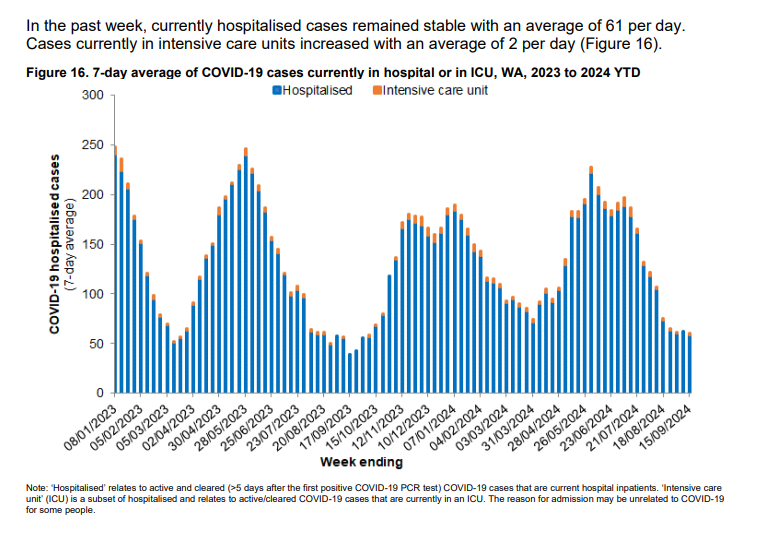 In the past week, currently hospitalised cases remained stable with an average of 61 per day. Cases currently in intensive care units increased with an average of 2 per day (Figure 16).

Figure 16. 7-day average of COVID-19 cases currently in hospital or in ICU, WA, 2023 to 2024 YTD

Hospitalised Intensive care unit

COVID-19 hospitalised cases (7-day average)

300
250
200
150
100
50
0

08/01/2023 05/02/2023 05/03/2023 02/04/2023 30/04/2023 28/05/2023 25/06/2023 23/07/2023 20/08/2023 17/09/2023 15/10/2023 12/11/2023 10/12/2023 07/01/2024 04/02/2024 03/03/2024 31/03/2024 28/04/2024 26/05/2024 23/06/2024 21/07/2024 18/08/2024 15/09/2024

Week ending

Note: 'Hospitalised' relates to active and cleared (>5 days after the first positive COVID-19 PCR test) COVID-19 cases that are current hospital inpatients. 'Intensive care unit' (ICU) is a subset of hospitalised and relates to active/cleared COVID-19 cases that are currently in an ICU. The reason for admission may be unrelated to COVID-19 for some people.